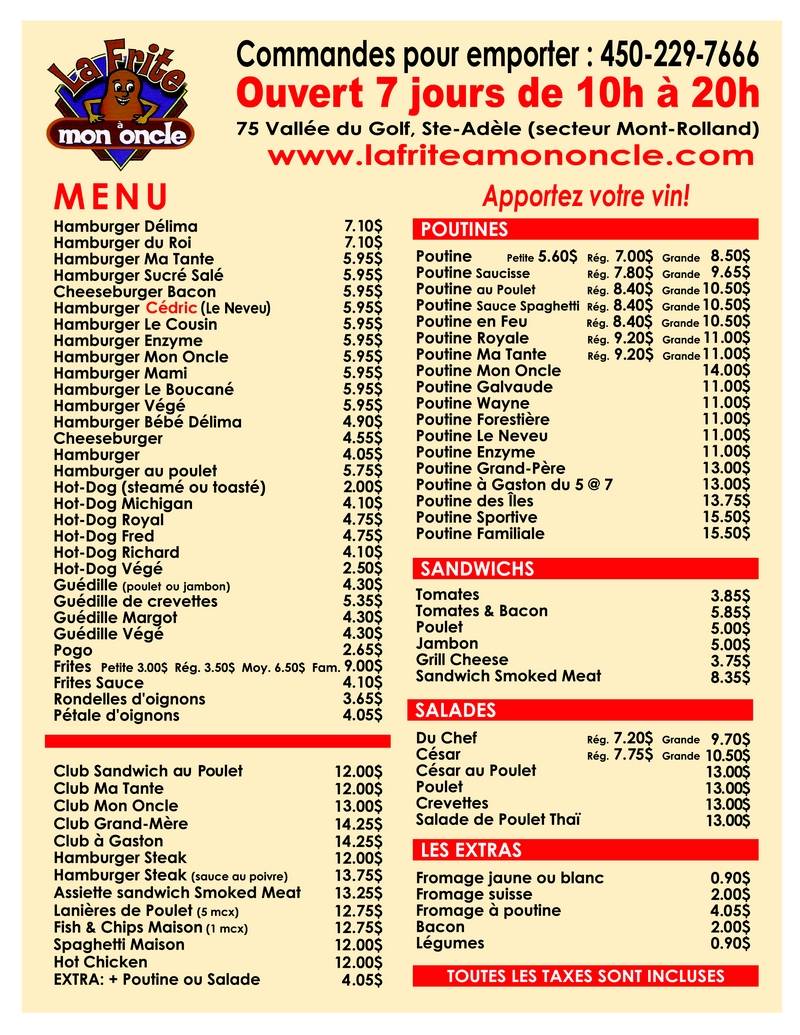 La Frite à mon oncle

Commandes pour emporter : 450-229-7666
Ouvert 7 jours de 10h à 20h
75 Vallée du Golf, Ste-Adèle (secteur Mont-Rolland)
www.lafriteamononcle.com

MENU
Hamburger Délima 7.10$
Hamburger du Roi 7.10$
Hamburger Ma Tante 5.95$
Hamburger Sucré Salé 5.95$
Cheeseburger Bacon 5.95$
Hamburger Cédric (Le Neveu) 5.95$
Hamburger Le Cousin 5.95$
Hamburger Enzyme 5.95$
Hamburger Mon Oncle 5.95$
Hamburger Mami 5.95$
Hamburger Le Boucané 5.95$
Hamburger Végé 5.95$
Hamburger Bébé Délima 4.90$
Cheeseburger 4.55$
Hamburger 4.05$
Hamburger au poulet 5.75$
Hot-Dog (steamé ou toasté) 2.00$
Hot-Dog Michigan 4.10$
Hot-Dog Royal 4.75$
Hot-Dog Fred 4.75$
Hot-Dog Richard 4.10$
Hot-Dog Végé 2.50$
Guédille (poulet ou jambon) 4.30$
Guédille de crevettes 5.35$
Guédille Margot 4.30$
Guédille Végé 4.30$
Pogo 2.65$
Frites Petite 3.00$ Rég. 3.50$ Moy. 6.50$ Fam. 9.00$
Frites Sauce 4.10$
Rondelles d'oignons 3.65$
Pétale d'oignons 4.05$

Club Sandwich au Poulet 12.00$
Club Ma Tante 12.00$
Club Mon Oncle 13.00$
Club Grand-Mère 14.25$
Club à Gaston 14.25$
Hamburger Steak 12.00$
Hamburger Steak (sauce au poivre) 13.75$
Assiette sandwich Smoked Meat 13.25$
Lanières de Poulet (5 mcx) 12.75$
Fish & Chips Maison (1 mcx) 12.75$
Spaghetti Maison 12.00$
Hot Chicken 12.00$
EXTRA: + Poutine ou Salade 4.05$

Apportez votre vin!

POUTINES
Poutine Petite 5.60$ Rég. 7.00$ Grande 8.50$
Poutine Saucisse Rég. 7.80$ Grande 9.65$
Poutine au Poulet Rég. 8.40$ Grande 10.50$
Poutine Sauce Spaghetti Rég. 8.40$ Grande 10.50$
Poutine en Feu Rég. 8.40$ Grande 10.50$
Poutine Royale Rég. 9.20$ Grande 11.00$
Poutine Ma Tante Rég. 9.20$ Grande 11.00$
Poutine Mon Oncle 14.00$
Poutine Galvaude 11.00$
Poutine Wayne 11.00$
Poutine Forestière 11.00$
Poutine Le Neveu 11.00$
Poutine Enzyme 11.00$
Poutine Grand-Père 13.00$
Poutine à Gaston du 5 @ 7 13.00$
Poutine des Îles 13.75$
Poutine Sportive 15.50$
Poutine Familiale 15.50$

SANDWICHS
Tomates 3.85$
Tomates & Bacon 5.85$
Poulet 5.00$
Jambon 5.00$
Grill Cheese 3.75$
Sandwich Smoked Meat 8.35$

SALADES
Du Chef Rég. 7.20$ Grande 9.70$
César Rég. 7.75$ Grande 10.50$
César au Poulet 13.00$
Poulet 13.00$
Crevettes 13.00$
Salade de Poulet Thaï 13.00$

LES EXTRAS
Fromage jaune ou blanc 0.90$
Fromage suisse 2.00$
Fromage à poutine 4.05$
Bacon 2.00$
Légumes 0.90$

TOUTES LES TAXES SONT INCLUSES